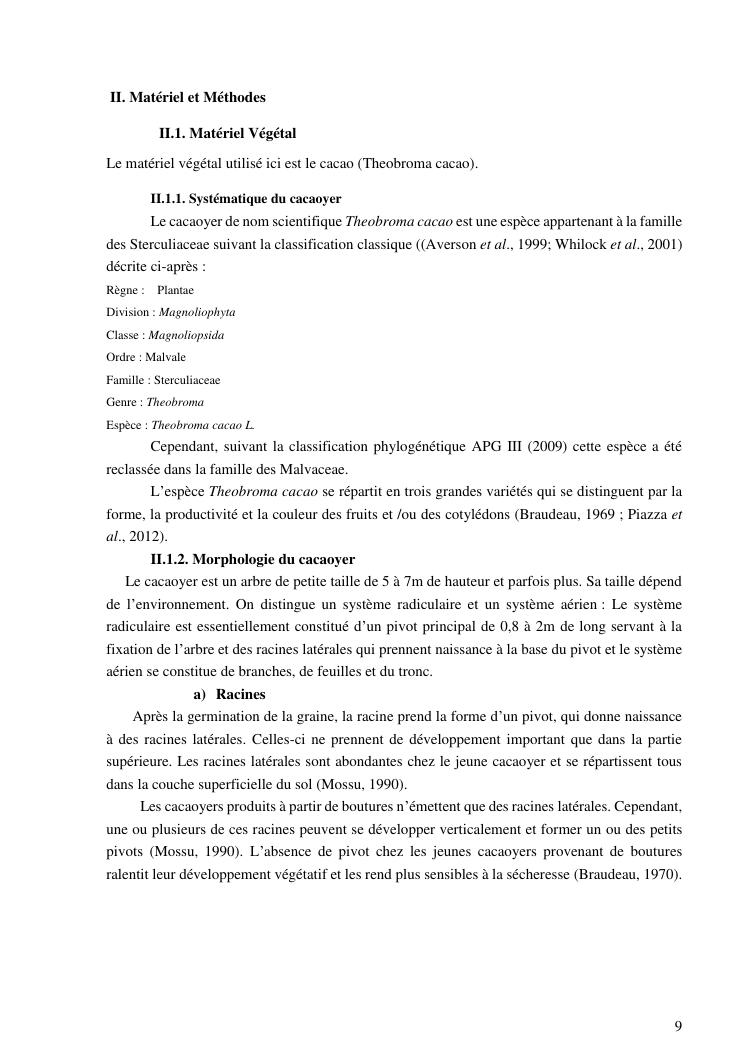 II. Matériel et Méthodes

II.1. Matériel Végétal

Le matériel végétal utilisé ici est le cacao (Theobroma cacao).

II.1.1. Systématique du cacaoyer

Le cacaoyer de nom scientifique Theobroma cacao est une espèce appartenant à la famille des Sterculiaceae suivant la classification classique ((Averson et al., 1999; Whilock et al., 2001) décrite ci-après :

Règne : Plantae

Division : Magnoliophyta

Classe : Magnoliopsida

Ordre : Malvale

Famille : Sterculiaceae

Genre : Theobroma

Espèce : Theobroma cacao L.

Cependant, suivant la classification phylogénétique APG III (2009) cette espèce a été reclassée dans la famille des Malvaceae.

L'espèce Theobroma cacao se répartit en trois grandes variétés qui se distinguent par la forme, la productivité et la couleur des fruits et /ou des cotylédons (Braudeau, 1969 ; Piazza et al., 2012).

II.1.2. Morphologie du cacaoyer

Le cacaoyer est un arbre de petite taille de 5 à 7m de hauteur et parfois plus. Sa taille dépend de l'environnement. On distingue un système radiculaire et un système aérien : Le système radiculaire est essentiellement constitué d'un pivot principal de 0,8 à 2m de long servant à la fixation de l'arbre et des racines latérales qui prennent naissance à la base du pivot et le système aérien se constitue de branches, de feuilles et du tronc.

a) Racines

Après la germination de la graine, la racine prend la forme d'un pivot, qui donne naissance à des racines latérales. Celles-ci ne prennent de développement important que dans la partie supérieure. Les racines latérales sont abondantes chez le jeune cacaoyer et se répartissent tous dans la couche superficielle du sol (Mossu, 1990).

Les cacaoyers produits à partir de boutures n'émettent que des racines latérales. Cependant, une ou plusieurs de ces racines peuvent se développer verticalement et former un ou des petits pivots (Mossu, 1990). L'absence de pivot chez les jeunes cacaoyers provenant de boutures ralentit leur développement végétatif et les rend plus sensibles à la sécheresse (Braudeau, 1970).

9